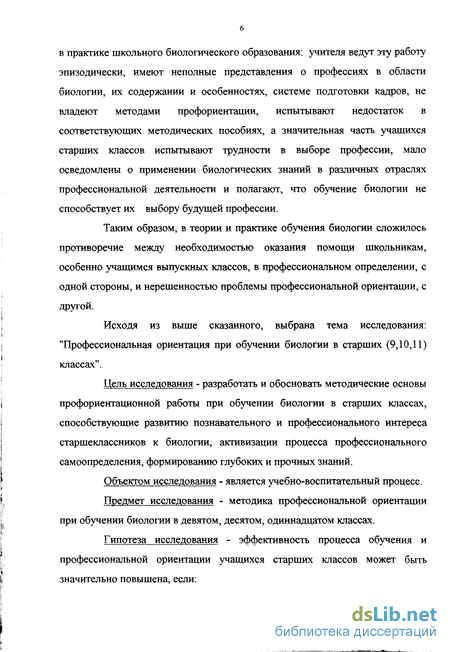 6

в практике школьного биологического образования: учителя ведут эту работу эпизодически, имеют неполные представления о профессиях в области биологии, их содержании и особенностях, системе подготовки кадров, не владеют методами профориентации, испытывают недостаток в соответствующих методических пособиях, а значительная часть учащихся старших классов испытывают трудности в выборе профессии, мало осведомлены о применении биологических знаний в различных отраслях профессиональной деятельности и полагают, что обучение биологии не способствует их выбору будущей профессии.

Таким образом, в теории и практике обучения биологии сложилось противоречие между необходимостью оказания помощи школьникам, особенно учащимся выпускных классов, в профессиональном определении, с одной стороны, и нерешенностью проблемы профессиональной ориентации, с другой.

Исходя из выше сказанного, выбрана тема исследования: "Профессиональная ориентация при обучении биологии в старших (9,10,11) классах".

Цель исследования - разработать и обосновать методические основы профориентационной работы при обучении биологии в старших классах, способствующие развитию познавательного и профессионального интереса старшеклассников к биологии, активизации процесса профессионального самоопределения, формированию глубоких и прочных знаний.

Объектом исследования - является учебно-воспитательный процесс.

Предмет исследования - методика профессиональной ориентации при обучении биологии в девятом, десятом, одиннадцатом классах.

Гипотеза исследования - эффективность процесса обучения и профессиональной ориентации учащихся старших классов может быть значительно повышена, если:

dsLib.net
библиотека диссертаций